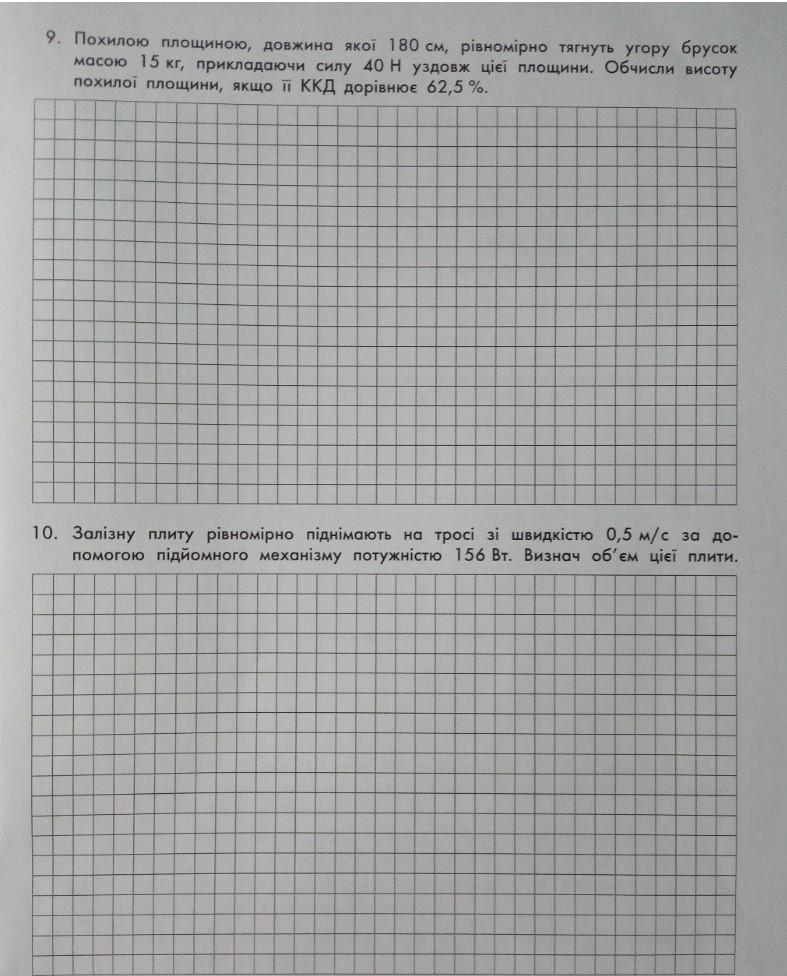 9. Похилою площиною, довжина якої 180 см, рівномірно тягнуть угору брусок масою 15 кг, прикладаючи силу 40 Н уздовж цієї площини. Обчисли висоту похилої площини, якщо її ККД дорівнює 62,5 %.

10. Залізну плиту рівномірно піднімають на тросі зі швидкістю 0,5 м/с за допомогою підйомного механізму потужністю 156 Вт. Визнач об'єм цієї плити.